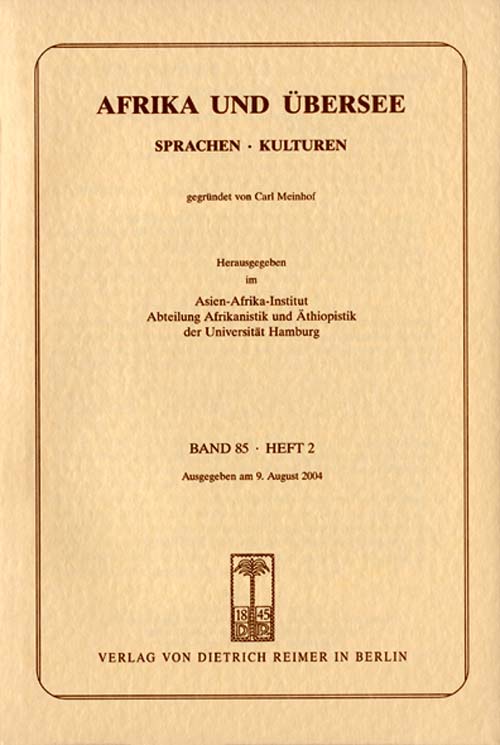 AFRIKA UND ÜBERSEE

SPRACHEN · KULTUREN

gegründet von Carl Meinhof

Herausgegeben
im
Asien-Afrika-Institut
Abteilung Afrikanistik und Äthiopistik
der Universität Hamburg

BAND 85 · HEFT 2

Ausgegeben am 9. August 2004

18 45
D R

VERLAG VON DIETRICH REIMER IN BERLIN